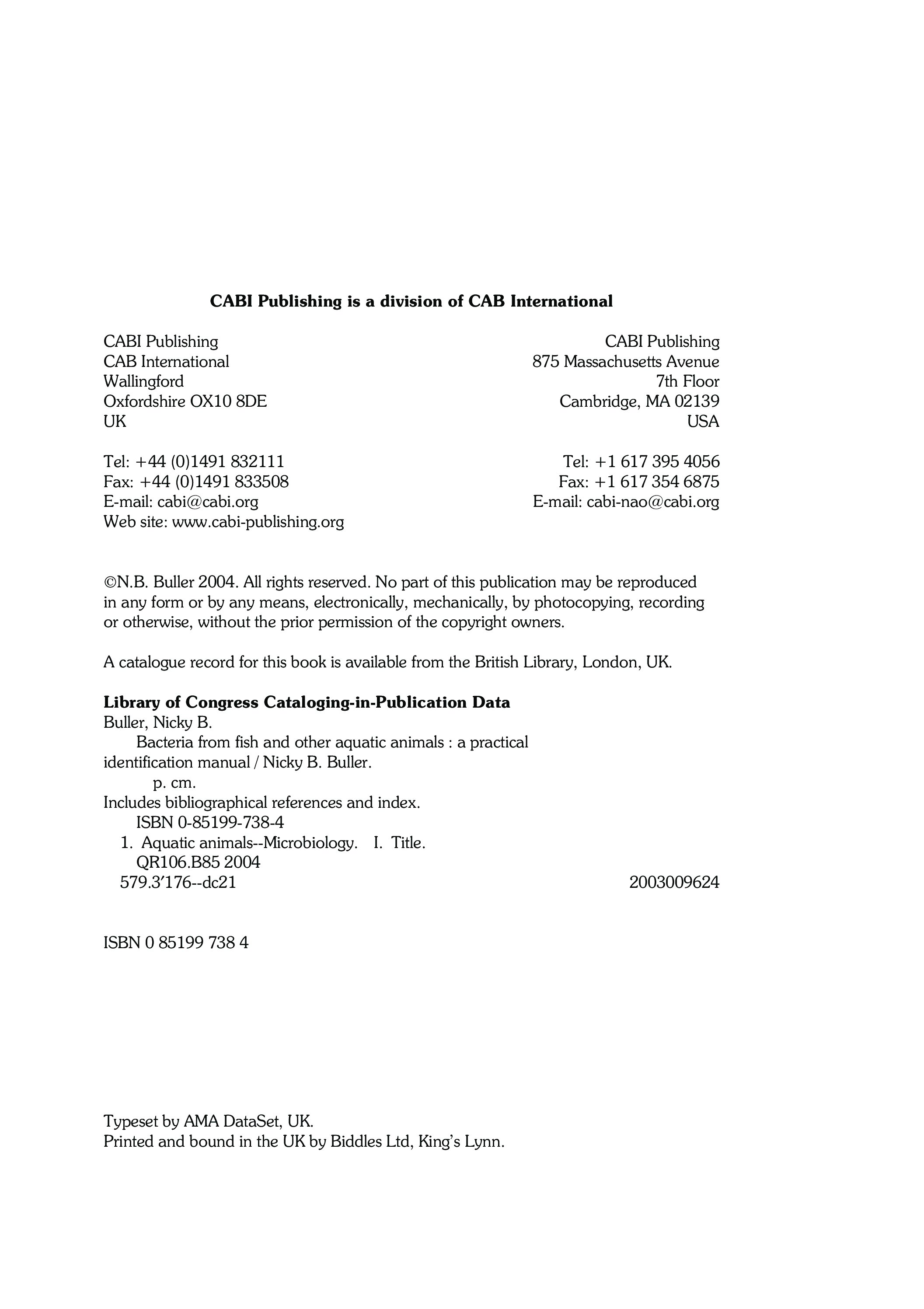 CABI Publishing is a division of CAB International

CABI Publishing
CAB International
Wallingford
Oxfordshire OX10 8DE
UK

Tel: +44 (0)1491 832111
Fax: +44 (0)1491 833508
E-mail: cabi@cabi.org
Web site: www.cabi-publishing.org

CABI Publishing
875 Massachusetts Avenue
7th Floor
Cambridge, MA 02139
USA

Tel: +1 617 395 4056
Fax: +1 617 354 6875
E-mail: cabi-nao@cabi.org

©N.B. Buller 2004. All rights reserved. No part of this publication may be reproduced in any form or by any means, electronically, mechanically, by photocopying, recording or otherwise, without the prior permission of the copyright owners.

A catalogue record for this book is available from the British Library, London, UK.

Library of Congress Cataloging-in-Publication Data
Buller, Nicky B.
Bacteria from fish and other aquatic animals : a practical identification manual / Nicky B. Buller.
p. cm.
Includes bibliographical references and index.
ISBN 0-85199-738-4
1. Aquatic animals--Microbiology. I. Title.
QR106.B85 2004
579.3′176--dc21 2003009624

ISBN 0 85199 738 4

Typeset by AMA DataSet, UK.
Printed and bound in the UK by Biddles Ltd, King's Lynn.